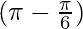 $\left(\pi - \frac{\pi}{6}\right)$